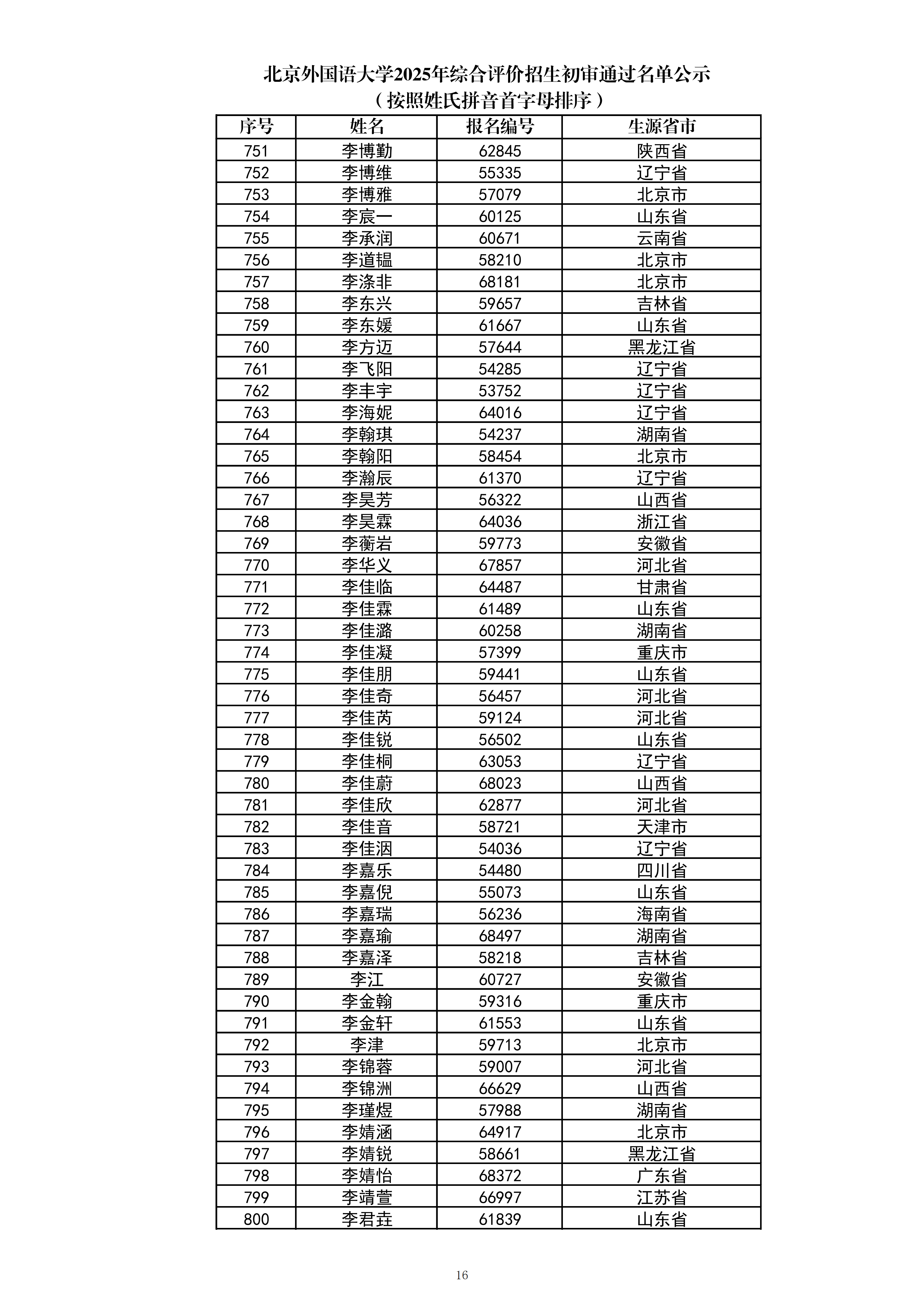 北京外国语大学2025年综合评价招生初审通过名单公示
（按照姓氏拼音首字母排序）

| 序号 | 姓名 | 报名编号 | 生源省市 |
|---|---|---|---|
| 751 | 李博勤 | 62845 | 陕西省 |
| 752 | 李博维 | 55335 | 辽宁省 |
| 753 | 李博雅 | 57079 | 北京市 |
| 754 | 李宸一 | 60125 | 山东省 |
| 755 | 李承润 | 60671 | 云南省 |
| 756 | 李道韫 | 58210 | 北京市 |
| 757 | 李涤非 | 68181 | 北京市 |
| 758 | 李东兴 | 59657 | 吉林省 |
| 759 | 李东媛 | 61667 | 山东省 |
| 760 | 李方迈 | 57644 | 黑龙江省 |
| 761 | 李飞阳 | 54285 | 辽宁省 |
| 762 | 李丰宇 | 53752 | 辽宁省 |
| 763 | 李海妮 | 64016 | 辽宁省 |
| 764 | 李翰琪 | 54237 | 湖南省 |
| 765 | 李翰阳 | 58454 | 北京市 |
| 766 | 李瀚辰 | 61370 | 辽宁省 |
| 767 | 李昊芳 | 56322 | 山西省 |
| 768 | 李昊霖 | 64036 | 浙江省 |
| 769 | 李蘅岩 | 59773 | 安徽省 |
| 770 | 李华义 | 67857 | 河北省 |
| 771 | 李佳临 | 64487 | 甘肃省 |
| 772 | 李佳霖 | 61489 | 山东省 |
| 773 | 李佳潞 | 60258 | 湖南省 |
| 774 | 李佳凝 | 57399 | 重庆市 |
| 775 | 李佳朋 | 59441 | 山东省 |
| 776 | 李佳奇 | 56457 | 河北省 |
| 777 | 李佳芮 | 59124 | 河北省 |
| 778 | 李佳锐 | 56502 | 山东省 |
| 779 | 李佳桐 | 63053 | 辽宁省 |
| 780 | 李佳蔚 | 68023 | 山西省 |
| 781 | 李佳欣 | 62877 | 河北省 |
| 782 | 李佳音 | 58721 | 天津市 |
| 783 | 李佳洇 | 54036 | 辽宁省 |
| 784 | 李嘉乐 | 54480 | 四川省 |
| 785 | 李嘉倪 | 55073 | 山东省 |
| 786 | 李嘉瑞 | 56236 | 海南省 |
| 787 | 李嘉瑜 | 68497 | 湖南省 |
| 788 | 李嘉泽 | 58218 | 吉林省 |
| 789 | 李江 | 60727 | 安徽省 |
| 790 | 李金翰 | 59316 | 重庆市 |
| 791 | 李金轩 | 61553 | 山东省 |
| 792 | 李津 | 59713 | 北京市 |
| 793 | 李锦蓉 | 59007 | 河北省 |
| 794 | 李锦洲 | 66629 | 山西省 |
| 795 | 李瑾煜 | 57988 | 湖南省 |
| 796 | 李婧涵 | 64917 | 北京市 |
| 797 | 李婧锐 | 58661 | 黑龙江省 |
| 798 | 李婧怡 | 68372 | 广东省 |
| 799 | 李靖萱 | 66997 | 江苏省 |
| 800 | 李君垚 | 61839 | 山东省 |

16